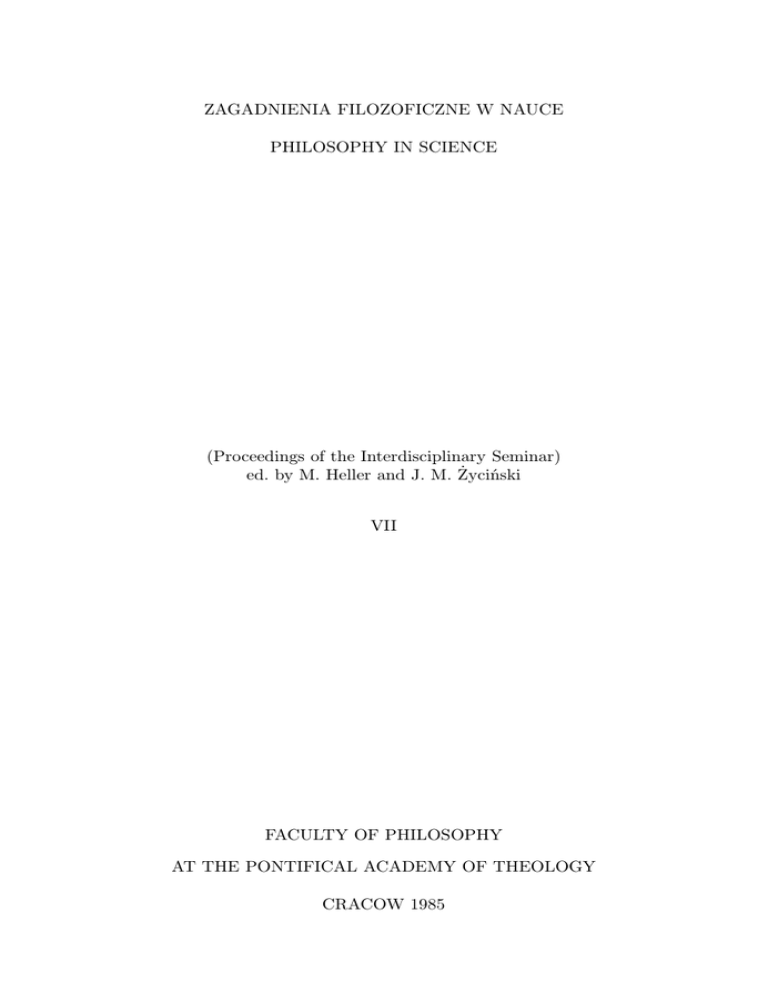 ZAGADNIENIA FILOZOFICZNE W NAUCE

PHILOSOPHY IN SCIENCE

(Proceedings of the Interdisciplinary Seminar)
ed. by M. Heller and J. M. Życiński

VII

FACULTY OF PHILOSOPHY

AT THE PONTIFICAL ACADEMY OF THEOLOGY

CRACOW 1985